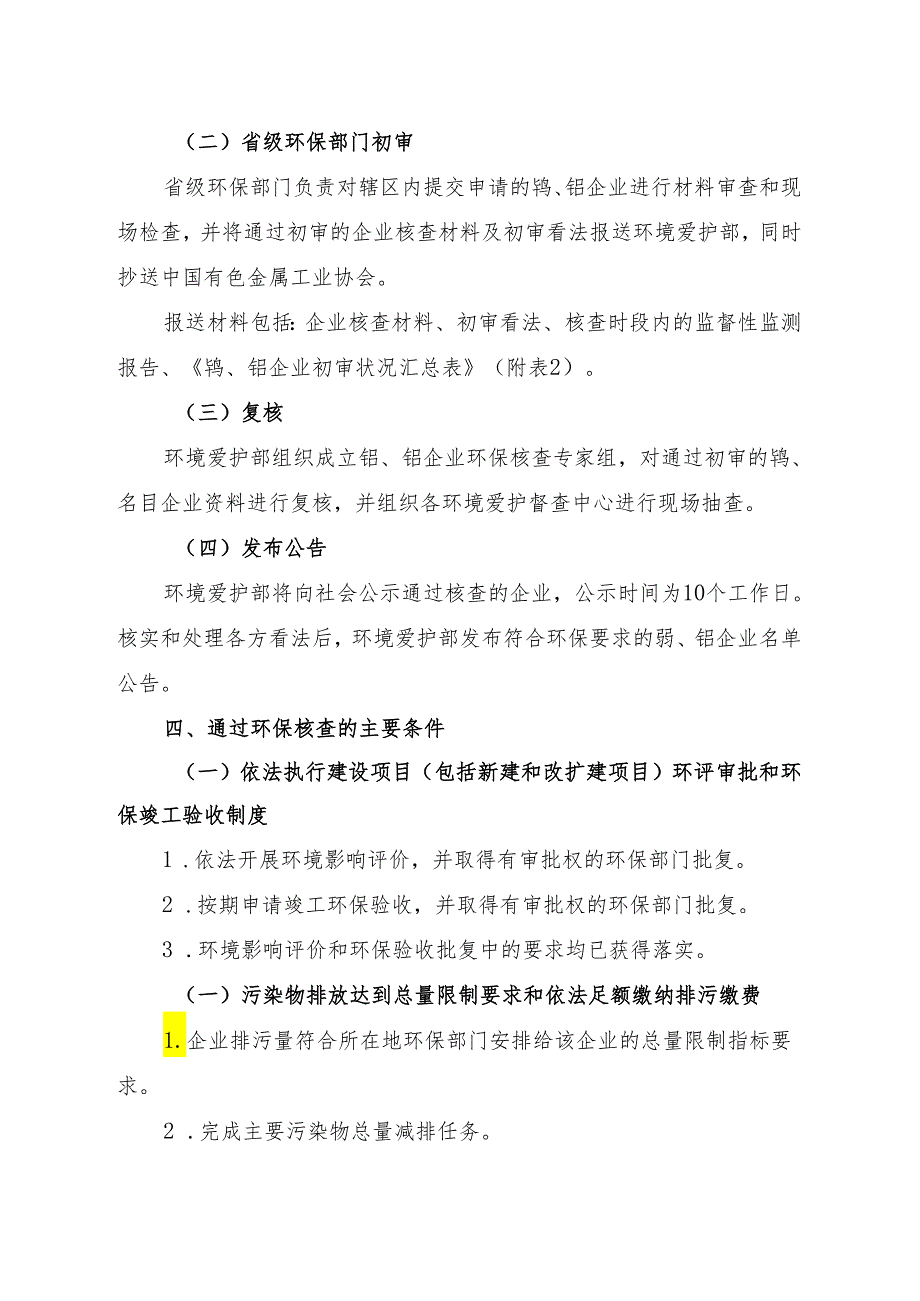 （二）省级环保部门初审

省级环保部门负责对辖区内提交申请的钨、铝企业进行材料审查和现场检查，并将通过初审的企业核查材料及初审看法报送环境爱护部，同时抄送中国有色金属工业协会。

报送材料包括：企业核查材料、初审看法、核查时段内的监督性监测报告、《钨、铝企业初审状况汇总表》（附表2）。

（三）复核

环境爱护部组织成立铝、铝企业环保核查专家组，对通过初审的钨、名目企业资料进行复核，并组织各环境爱护督查中心进行现场抽查。

（四）发布公告

环境爱护部将向社会公示通过核查的企业，公示时间为10个工作日。核实和处理各方看法后，环境爱护部发布符合环保要求的弱、铝企业名单公告。

四、通过环保核查的主要条件

（一）依法执行建设项目（包括新建和改扩建项目）环评审批和环保竣工验收制度

1．依法开展环境影响评价，并取得有审批权的环保部门批复。

2．按期申请竣工环保验收，并取得有审批权的环保部门批复。

3．环境影响评价和环保验收批复中的要求均已获得落实。

（一）污染物排放达到总量限制要求和依法足额缴纳排污缴费

1.企业排污量符合所在地环保部门安排给该企业的总量限制指标要求。

2．完成主要污染物总量减排任务。